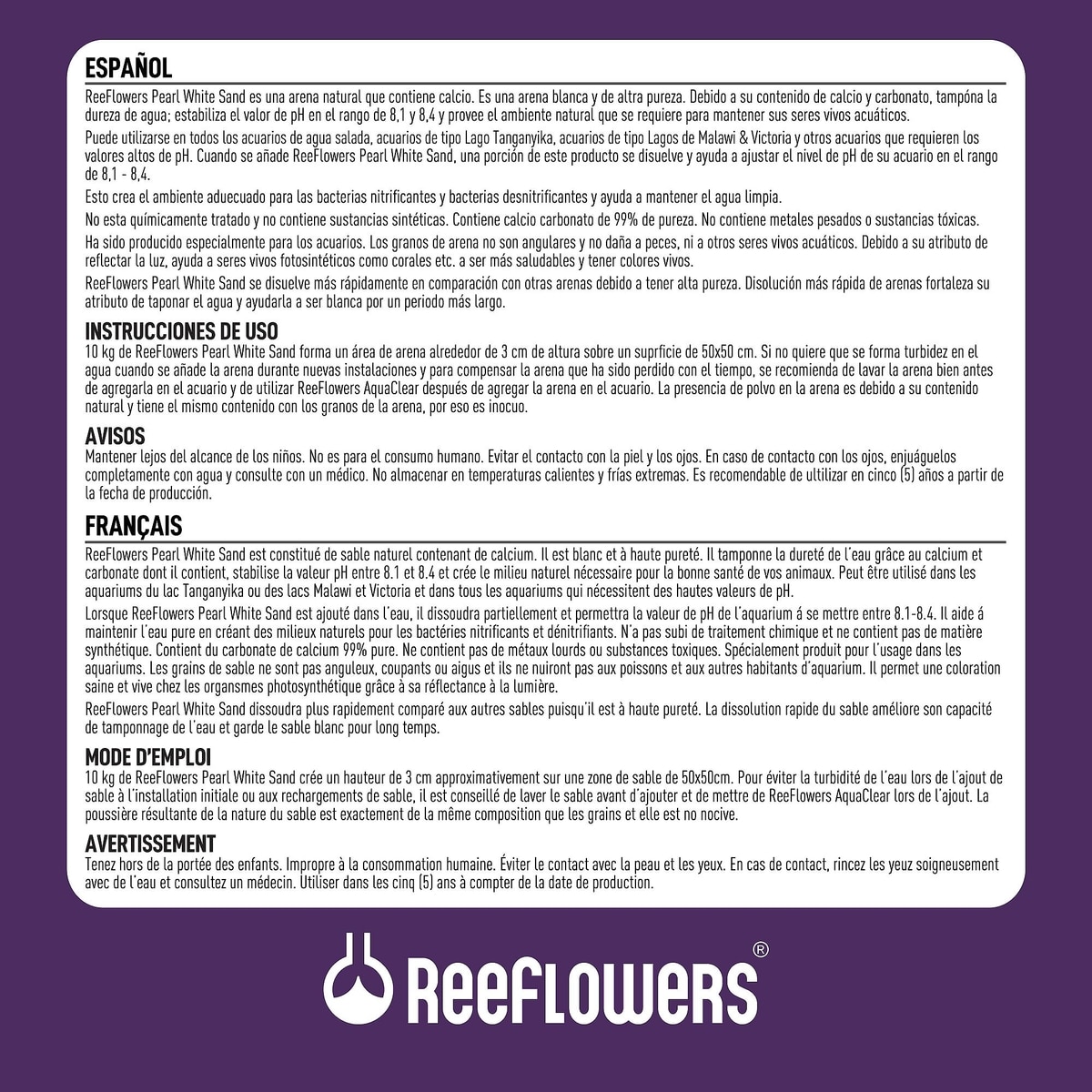 ESPAÑOL

ReeFlowers Pearl White Sand es una arena natural que contiene calcio. Es una arena blanca y de altra pureza. Debido a su contenido de calcio y carbonato, tampóna la dureza de agua; estabiliza el valor de pH en el rango de 8,1 y 8,4 y provee el ambiente natural que se requiere para mantener sus seres vivos acuáticos.

Puede utilizarse en todos los acuarios de agua salada, acuarios de tipo Lago Tanganyika, acuarios de tipo Lagos de Malawi & Victoria y otros acuarios que requieren los valores altos de pH. Cuando se añade ReeFlowers Pearl White Sand, una porción de este producto se disuelve y ayuda a ajustar el nivel de pH de su acuario en el rango de 8,1 - 8,4.

Esto crea el ambiente aduecuado para las bacterias nitrificantes y bacterias desnitrificantes y ayuda a mantener el agua limpia.

No esta químicamente tratado y no contiene sustancias sintéticas. Contiene calcio carbonato de 99% de pureza. No contiene metales pesados o sustancias tóxicas.

Ha sido producido especialmente para los acuarios. Los granos de arena no son angulares y no daña a peces, ni a otros seres vivos acuáticos. Debido a su atributo de reflectar la luz, ayuda a seres vivos fotosintéticos como corales etc. a ser más saludables y tener colores vivos.

ReeFlowers Pearl White Sand se disuelve más rápidamente en comparación con otras arenas debido a tener alta pureza. Disolución más rápida de arenas fortaleza su atributo de taponar el agua y ayudarla a ser blanca por un periodo más largo.

INSTRUCCIONES DE USO

10 kg de ReeFlowers Pearl White Sand forma un área de arena alrededor de 3 cm de altura sobre un suprficie de 50x50 cm. Si no quiere que se forma turbidez en el agua cuando se añade la arena durante nuevas instalaciones y para compensar la arena que ha sido perdido con el tiempo, se recomienda de lavar la arena bien antes de agregarla en el acuario y de utilizar ReeFlowers AquaClear después de agregar la arena en el acuario. La presencia de polvo en la arena es debido a su contenido natural y tiene el mismo contenido con los granos de la arena, por eso es inocuo.

AVISOS

Mantener lejos del alcance de los niños. No es para el consumo humano. Evitar el contacto con la piel y los ojos. En caso de contacto con los ojos, enjuáguelos completamente con agua y consulte con un médico. No almacenar en temperaturas calientes y frías extremas. Es recomendable de ultilizar en cinco (5) años a partir de la fecha de producción.

FRANÇAIS

ReeFlowers Pearl White Sand est constitué de sable naturel contenant de calcium. Il est blanc et à haute pureté. Il tamponne la dureté de l'eau grâce au calcium et carbonate dont il contient, stabilise la valeur pH entre 8.1 et 8.4 et crée le milieu naturel nécessaire pour la bonne santé de vos animaux. Peut être utilisé dans les aquariums du lac Tanganyika ou des lacs Malawi et Victoria et dans tous les aquariums qui nécessitent des hautes valeurs de pH.

Lorsque ReeFlowers Pearl White Sand est ajouté dans l'eau, il dissoudra partiellement et permettra la valeur de pH de l'aquarium á se mettre entre 8.1-8.4. Il aide á maintenir l'eau pure en créant des milieux naturels pour les bactéries nitrificants et dénitrifiants. N'a pas subi de traitement chimique et ne contient pas de matière synthétique. Contient du carbonate de calcium 99% pure. Ne contient pas de métaux lourds ou substances toxiques. Spécialement produit pour l'usage dans les aquariums. Les grains de sable ne sont pas anguleux, coupants ou aigus et ils ne nuiront pas aux poissons et aux autres habitants d'aquarium. Il permet une coloration saine et vive chez les organsmes photosynthétique grâce à sa réflectance à la lumière.

ReeFlowers Pearl White Sand dissoudra plus rapidement comparé aux autres sables puisqu'il est à haute pureté. La dissolution rapide du sable améliore son capacité de tamponnage de l'eau et garde le sable blanc pour long temps.

MODE D'EMPLOI

10 kg de ReeFlowers Pearl White Sand crée un hauteur de 3 cm approximativement sur une zone de sable de 50x50cm. Pour éviter la turbidité de l'eau lors de l'ajout de sable à l'installation initiale ou aux rechargements de sable, il est conseillé de laver le sable avant d'ajouter et de mettre de ReeFlowers AquaClear lors de l'ajout. La poussière résultante de la nature du sable est exactement de la même composition que les grains et elle est no nocive.

AVERTISSEMENT

Tenez hors de la portée des enfants. Impropre à la consommation humaine. Éviter le contact avec la peau et les yeux. En cas de contact, rincez les yeuz soigneusement avec de l'eau et consultez un médecin. Utiliser dans les cinq (5) ans à compter de la date de production.

ReeFlowers®